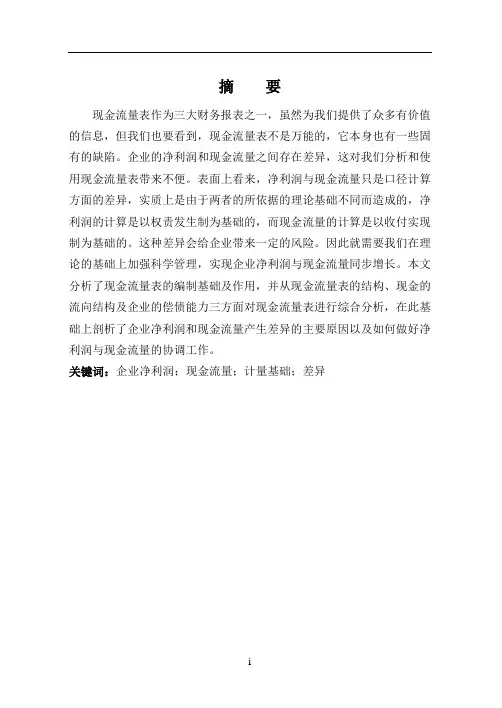 摘　要

现金流量表作为三大财务报表之一，虽然为我们提供了众多有价值的信息，但我们也要看到，现金流量表不是万能的，它本身也有一些固有的缺陷。企业的净利润和现金流量之间存在差异，这对我们分析和使用现金流量表带来不便。表面上看来，净利润与现金流量只是口径计算方面的差异，实质上是由于两者的所依据的理论基础不同而造成的，净利润的计算是以权责发生制为基础的，而现金流量的计算是以收付实现制为基础的。这种差异会给企业带来一定的风险。因此就需要我们在理论的基础上加强科学管理，实现企业净利润与现金流量同步增长。本文分析了现金流量表的编制基础及作用，并从现金流量表的结构、现金的流向结构及企业的偿债能力三方面对现金流量表进行综合分析，在此基础上剖析了企业净利润和现金流量产生差异的主要原因以及如何做好净利润与现金流量的协调工作。

关键词：企业净利润；现金流量；计量基础；差异

i